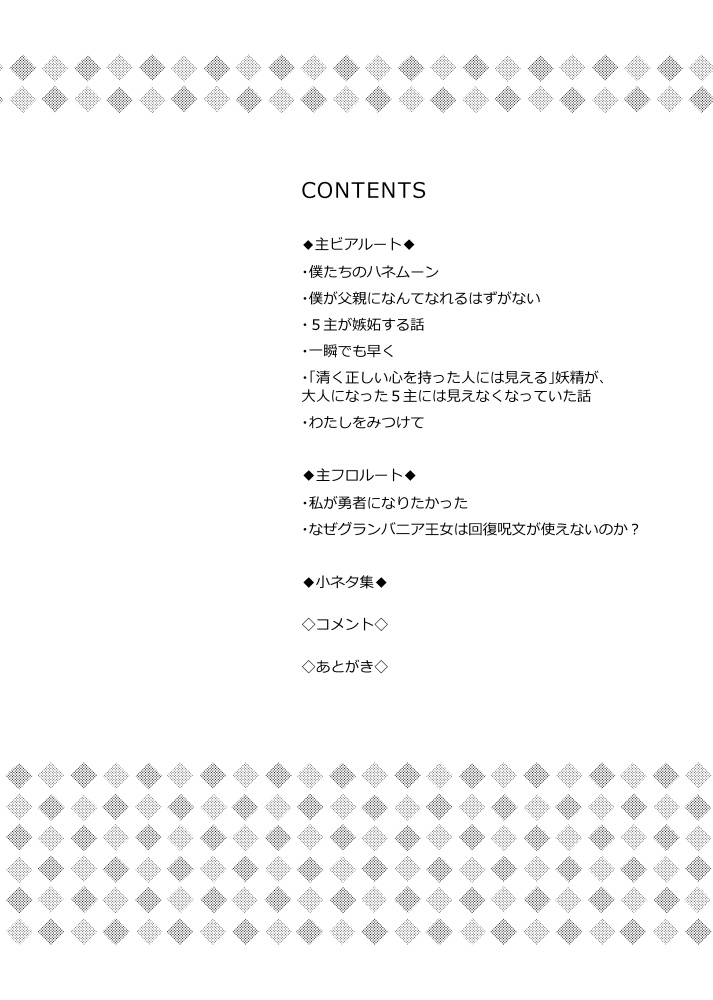 CONTENTS

◆主ビアルート◆

・僕たちのハネムーン

・僕が父親になんてなれるはずがない

・５主が嫉妬する話

・一瞬でも早く

・「清く正しい心を持った人には見える」妖精が、大人になった５主には見えなくなっていた話

・わたしをみつけて

◆主フロルート◆

・私が勇者になりたかった

・なぜグランバニア王女は回復呪文が使えないのか？

◆小ネタ集◆

◇コメント◇

◇あとがき◇